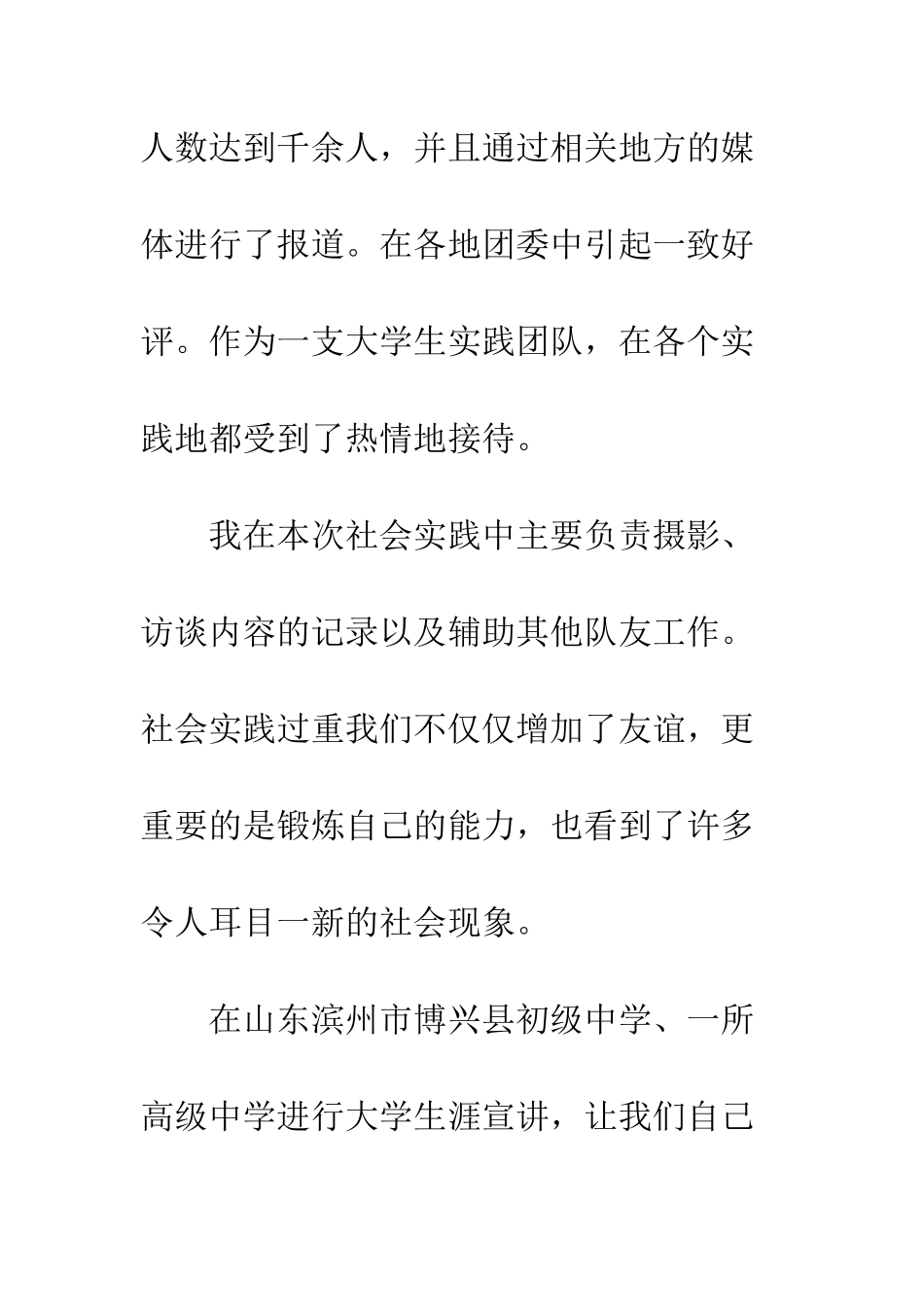 人数达到千余人，并且通过相关地方的媒体进行了报道。在各地团委中引起一致好评。作为一支大学生实践团队，在各个实践地都受到了热情地接待。

我在本次社会实践中主要负责摄影、访谈内容的记录以及辅助其他队友工作。社会实践过重我们不仅仅增加了友谊，更重要的是锻炼自己的能力，也看到了许多令人耳目一新的社会现象。

在山东滨州市博兴县初级中学、一所高级中学进行大学生涯宣讲，让我们自己